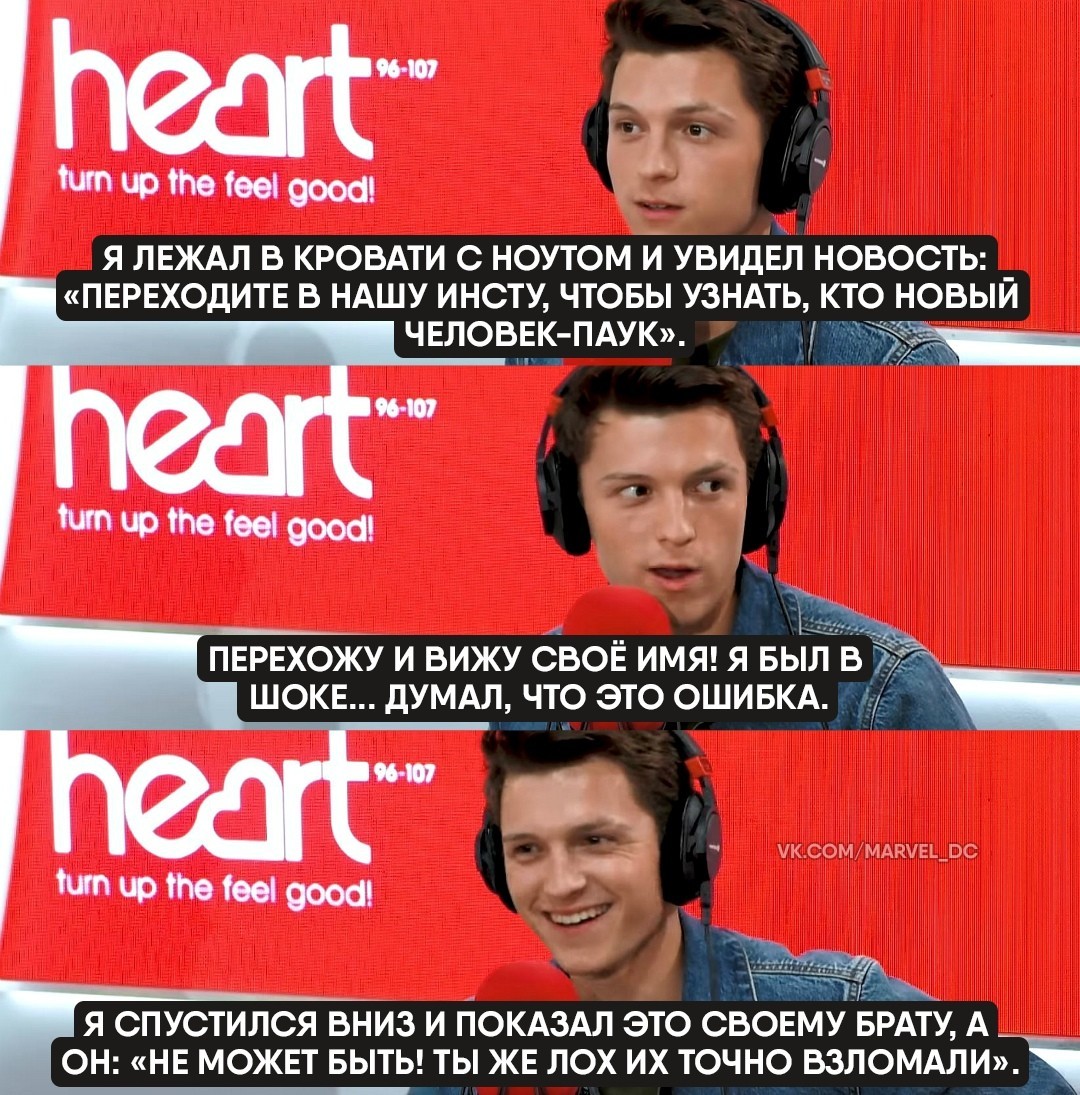 heart 96-107
turn up the feel good!

Я ЛЕЖАЛ В КРОВАТИ С НОУТОМ И УВИДЕЛ НОВОСТЬ: «ПЕРЕХОДИТЕ В НАШУ ИНСТУ, ЧТОБЫ УЗНАТЬ, КТО НОВЫЙ ЧЕЛОВЕК-ПАУК».

heart 96-107
turn up the feel good!

ПЕРЕХОЖУ И ВИЖУ СВОЁ ИМЯ! Я БЫЛ В ШОКЕ... ДУМАЛ, ЧТО ЭТО ОШИБКА.

heart 96-107
turn up the feel good!

VK.COM/MARVEL_DC

Я СПУСТИЛСЯ ВНИЗ И ПОКАЗАЛ ЭТО СВОЕМУ БРАТУ, А ОН: «НЕ МОЖЕТ БЫТЬ! ТЫ ЖЕ ЛОХ ИХ ТОЧНО ВЗЛОМАЛИ».